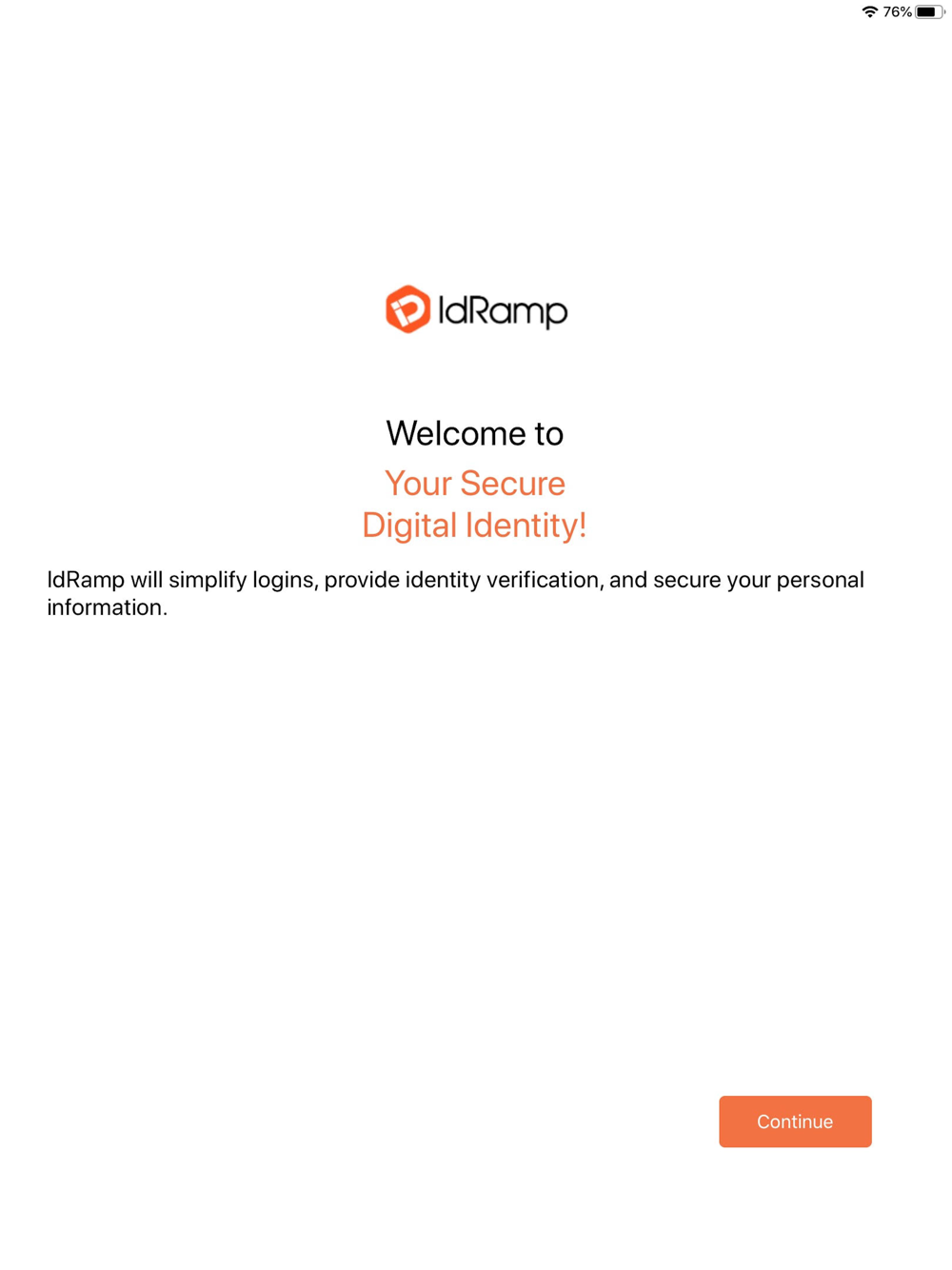 76%

IdRamp

Welcome to
Your Secure
Digital Identity!

IdRamp will simplify logins, provide identity verification, and secure your personal information.

Continue